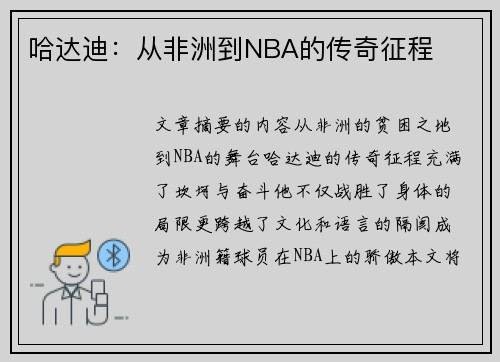 哈达迪：从非洲到NBA的传奇征程

文章摘要的内容从非洲的贫困之地到NBA的舞台哈达迪的传奇征程充满了坎坷与奋斗他不仅战胜了身体的局限更跨越了文化和语言的隔阂成为非洲籍球员在NBA上的骄傲本文将